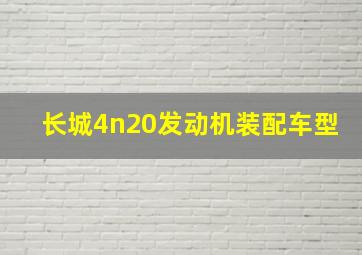 长城4n20发动机装配车型